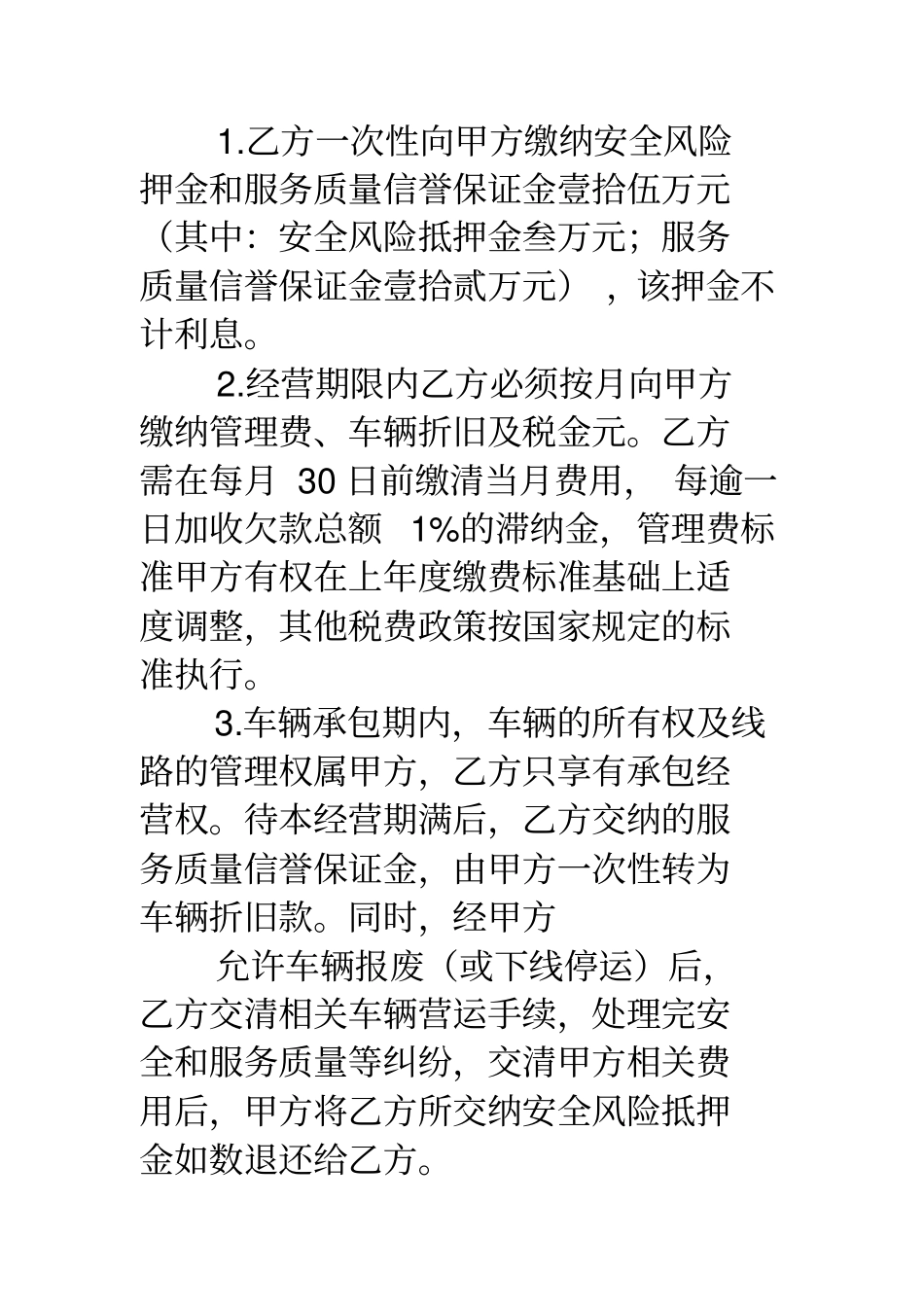 1.乙方一次性向甲方缴纳安全风险押金和服务质量信誉保证金壹拾伍万元（其中：安全风险抵押金叁万元；服务质量信誉保证金壹拾贰万元），该押金不计利息。

2.经营期限内乙方必须按月向甲方缴纳管理费、车辆折旧及税金元。乙方需在每月 30 日前缴清当月费用，每逾一日加收欠款总额 1%的滞纳金，管理费标准甲方有权在上年度缴费标准基础上适度调整，其他税费政策按国家规定的标准执行。

3.车辆承包期内，车辆的所有权及线路的管理权属甲方，乙方只享有承包经营权。待本经营期满后，乙方交纳的服务质量信誉保证金，由甲方一次性转为车辆折旧款。同时，经甲方

允许车辆报废（或下线停运）后，乙方交清相关车辆营运手续，处理完安全和服务质量等纠纷，交清甲方相关费用后，甲方将乙方所交纳安全风险抵押金如数退还给乙方。